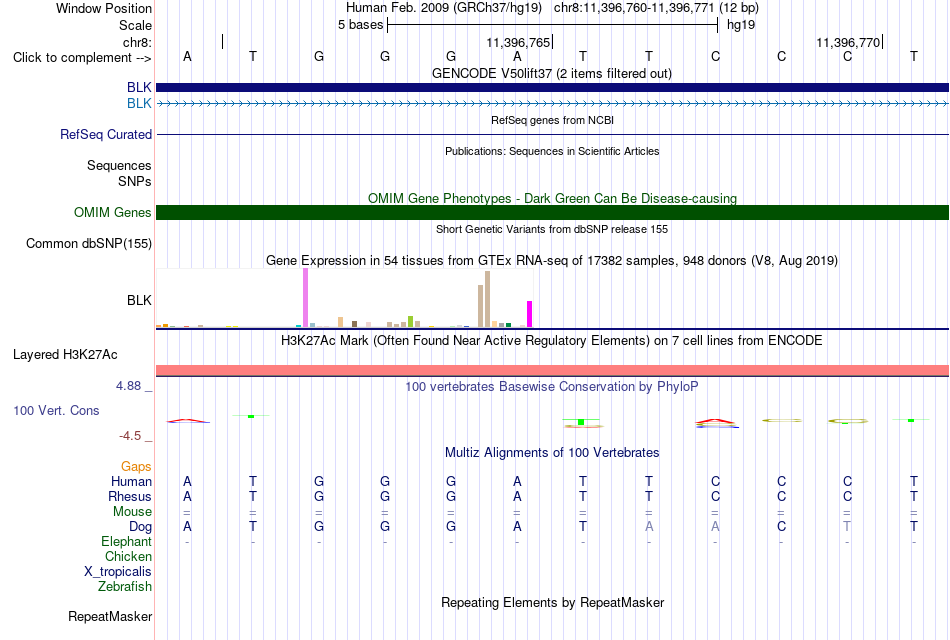 Window Position Human Feb. 2009 (GRCh37/hg19) chr8:11,396,760-11,396,771 (12 bp)
Scale 5 bases hg19
chr8: 11,396,765 11,396,770
Click to complement --> A T G G G A T T C C C T
GENCODE V50lift37 (2 items filtered out)
BLK
BLK
RefSeq genes from NCBI
RefSeq Curated
Publications: Sequences in Scientific Articles
Sequences
SNPs
OMIM Gene Phenotypes - Dark Green Can Be Disease-causing
OMIM Genes
Short Genetic Variants from dbSNP release 155
Common dbSNP(155)
Gene Expression in 54 tissues from GTEx RNA-seq of 17382 samples, 948 donors (V8, Aug 2019)
BLK
H3K27Ac Mark (Often Found Near Active Regulatory Elements) on 7 cell lines from ENCODE
Layered H3K27Ac
4.88 _
100 vertebrates Basewise Conservation by PhyloP
100 Vert. Cons
-4.5 _
Multiz Alignments of 100 Vertebrates
Gaps
Human A T G G G A T T C C C T
Rhesus A T G G G A T T C C C T
Mouse = = = = = = = = = = = =
Dog A T G G G A T A A C T T
Elephant - - - - - - - - - - - -
Chicken
X_tropicalis
Zebrafish
Repeating Elements by RepeatMasker
RepeatMasker